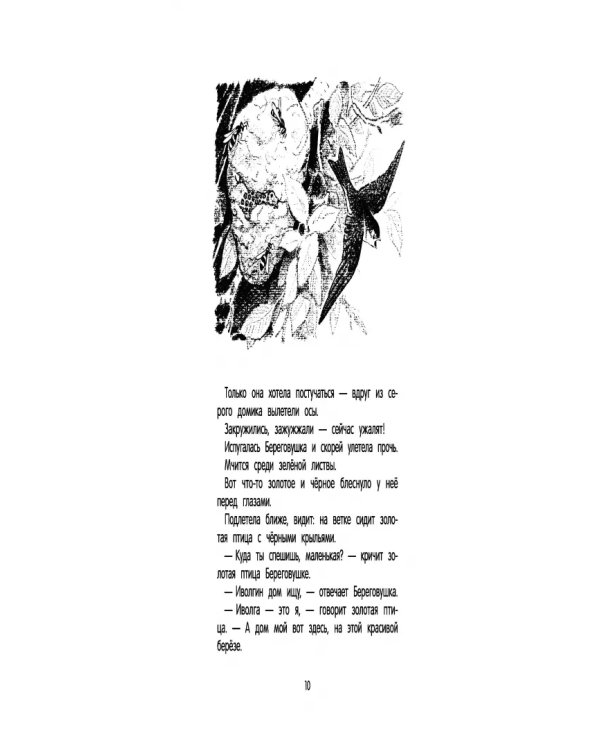 Только она хотела постучаться — вдруг из серого домика вылетели осы.

Закружились, зажужжали — сейчас ужалят!

Испугалась Береговушка и скорей улетела прочь.

Мчится среди зелёной листвы.

Вот что-то золотое и чёрное блеснуло у неё перед глазами.

Подлетела ближе, видит: на ветке сидит золотая птица с чёрными крыльями.

— Куда ты спешишь, маленькая? — кричит золотая птица Береговушке.

— Иволгин дом ищу, — отвечает Береговушка.

— Иволга — это я, — говорит золотая птица. — А дом мой вот здесь, на этой красивой берёзе.

10